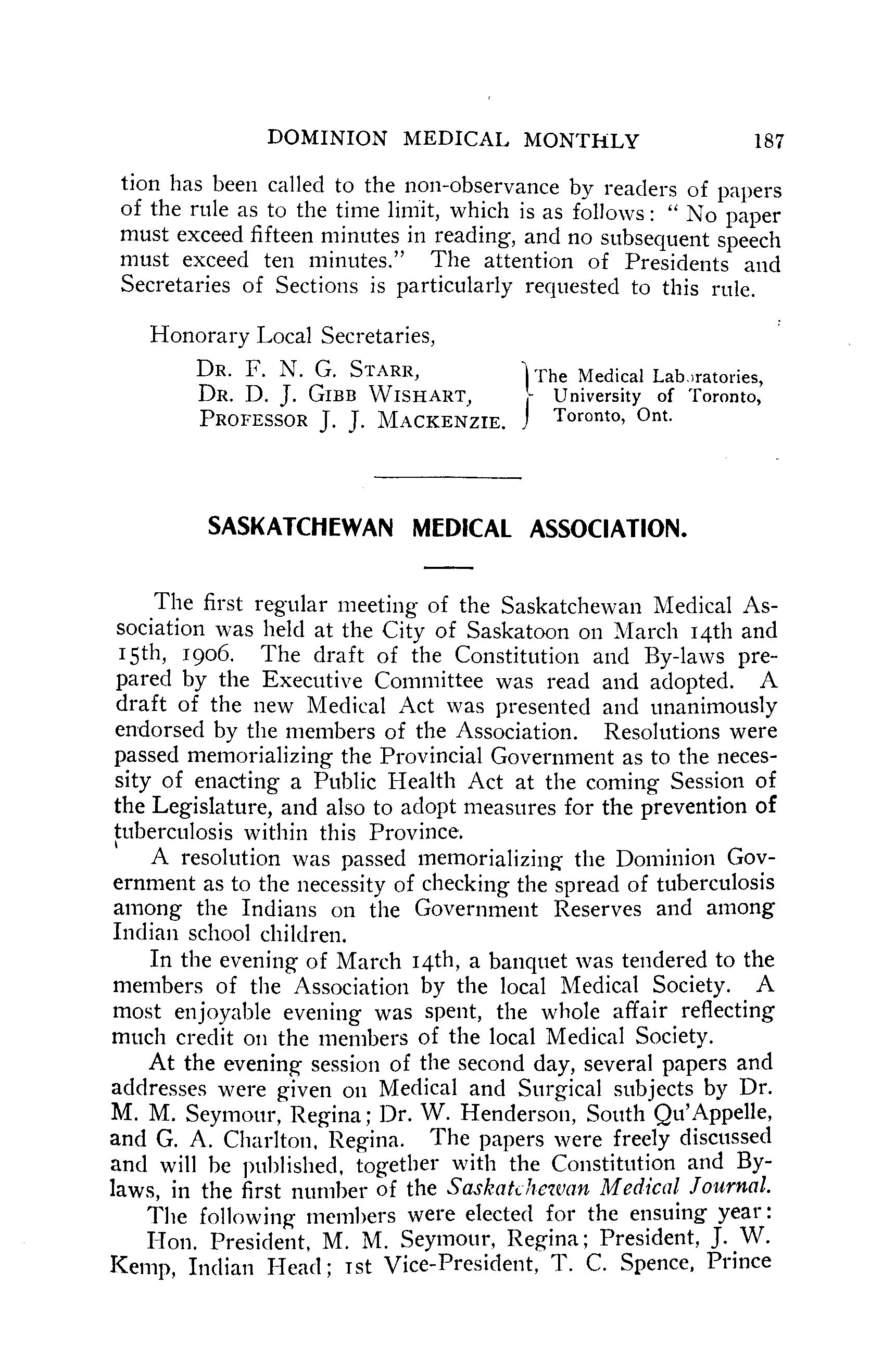 DOMINION MEDICAL MONTHLY 187

tion has been called to the non-observance by readers of papers of the rule as to the time limit, which is as follows: " No paper must exceed fifteen minutes in reading, and no subsequent speech must exceed ten minutes." The attention of Presidents and Secretaries of Sections is particularly requested to this rule.

Honorary Local Secretaries,

DR. F. N. G. STARR,
DR. D. J. GIBB WISHART,
PROFESSOR J. J. MACKENZIE.

The Medical Laboratories, University of Toronto, Toronto, Ont.

SASKATCHEWAN MEDICAL ASSOCIATION.

The first regular meeting of the Saskatchewan Medical Association was held at the City of Saskatoon on March 14th and 15th, 1906. The draft of the Constitution and By-laws prepared by the Executive Committee was read and adopted. A draft of the new Medical Act was presented and unanimously endorsed by the members of the Association. Resolutions were passed memorializing the Provincial Government as to the necessity of enacting a Public Health Act at the coming Session of the Legislature, and also to adopt measures for the prevention of tuberculosis within this Province.

A resolution was passed memorializing the Dominion Government as to the necessity of checking the spread of tuberculosis among the Indians on the Government Reserves and among Indian school children.

In the evening of March 14th, a banquet was tendered to the members of the Association by the local Medical Society. A most enjoyable evening was spent, the whole affair reflecting much credit on the members of the local Medical Society.

At the evening session of the second day, several papers and addresses were given on Medical and Surgical subjects by Dr. M. M. Seymour, Regina; Dr. W. Henderson, South Qu'Appelle, and G. A. Charlton, Regina. The papers were freely discussed and will be published, together with the Constitution and By-laws, in the first number of the Saskatchewan Medical Journal.

The following members were elected for the ensuing year:

Hon. President, M. M. Seymour, Regina; President, J. W. Kemp, Indian Head; 1st Vice-President, T. C. Spence, Prince